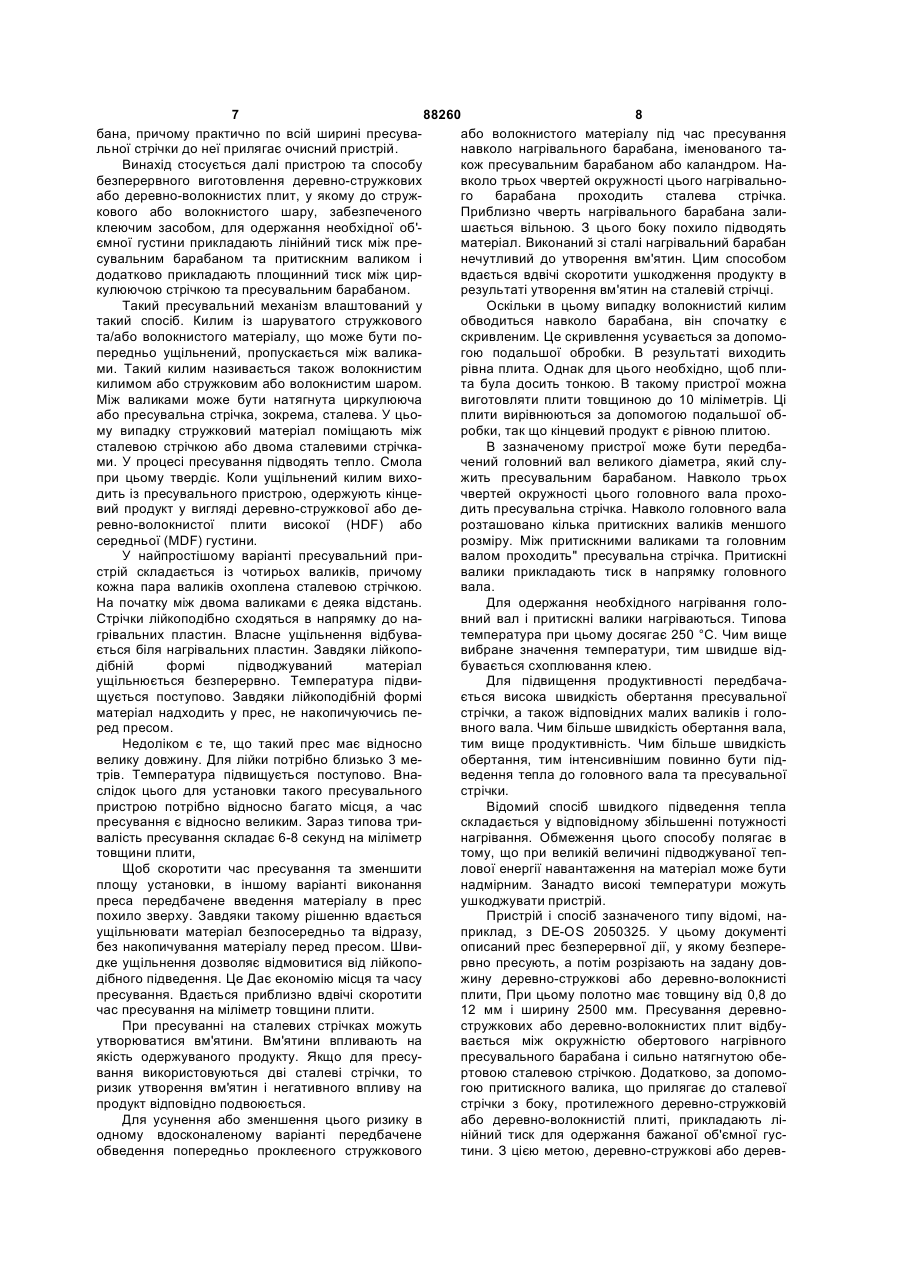 7 88260 8

бана, причому практично по всій ширині пресувальної стрічки до неї прилягає очисний пристрій.

Винахід стосується далі пристрою та способу безперервного виготовлення деревно-стружкових або деревно-волокнистих плит, у якому до стружкового або волокнистого шару, забезпеченого клеючим засобом, для одержання необхідної об'ємної густини прикладають лінійний тиск між пресувальним барабаном та притискним валиком і додатково прикладають площинний тиск між циркулюючою стрічкою та пресувальним барабаном.

Такий пресувальний механізм влаштований у такий спосіб. Килим із шаруватого стружкового та/або волокнистого матеріалу, що може бути попередньо ущільнений, пропускається між валиками. Такий килим називається також волокнистим килимом або стружковим або волокнистим шаром. Між валиками може бути натягнута циркулююча або пресувальна стрічка, зокрема, сталева. У цьому випадку стружковий матеріал поміщають між сталевою стрічкою або двома сталевими стрічками. У процесі пресування підводять тепло. Смола при цьому твердіє. Коли ущільнений килим виходить із пресувального пристрою, одержують кінцевий продукт у вигляді деревно-стружкової або деревно-волокнистої плити високої (HDF) або середньої (MDF) густини.

У найпростішому варіанті пресувальний пристрій складається із чотирьох валиків, причому кожна пара валиків охоплена сталевою стрічкою. На початку між двома валиками є деяка відстань. Стрічки лійкоподібно сходяться в напрямку до нагрівальних пластин. Власне ущільнення відбувається біля нагрівальних пластин. Завдяки лійкоподібній формі підводжуваний матеріал ущільнюється безперервно. Температура підвищується поступово. Завдяки лійкоподібній формі матеріал надходить у прес, не накопичуючись перед пресом.

Недоліком є те, що такий прес має відносно велику довжину. Для лійки потрібно близько 3 метрів. Температура підвищується поступово. Внаслідок цього для установки такого пресувального пристрою потрібно відносно багато місця, а час пресування є відносно великим. Зараз типова тривалість пресування складає 6-8 секунд на міліметр товщини плити,

Щоб скоротити час пресування та зменшити площу установки, в іншому варіанті виконання преса передбачене введення матеріалу в прес похило зверху. Завдяки такому рішенню вдається ущільнювати матеріал безпосередньо та відразу, без накопичування матеріалу перед пресом. Швидке ущільнення дозволяє відмовитися від лійкоподібного підведення. Це Дає економію місця та часу пресування. Вдається приблизно вдвічі скоротити час пресування на міліметр товщини плити.

При пресуванні на сталевих стрічках можуть утворюватися вм'ятини. Вм'ятини впливають на якість одержуваного продукту. Якщо для пресування використовуються дві сталеві стрічки, то ризик утворення вм'ятин і негативного впливу на продукт відповідно подвоюється.

Для усунення або зменшення цього ризику в одному вдосконаленому варіанті передбачене обведення попередньо проклеєного стружкового або волокнистого матеріалу під час пресування навколо нагрівального барабана, іменованого також пресувальним барабаном або каландром. Навколо трьох чвертей окружності цього нагрівального барабана проходить сталева стрічка. Приблизно чверть нагрівального барабана залишається вільною. З цього боку похило підводять матеріал. Виконаний зі сталі нагрівальний барабан нечутливий до утворення вм'ятин. Цим способом вдається вдвічі скоротити ушкодження продукту в результаті утворення вм'ятин на сталевій стрічці.

Оскільки в цьому випадку волокнистий килим обводиться навколо барабана, він спочатку є скривленим. Це скривлення усувається за допомогою подальшої обробки. В результаті виходить рівна плита. Однак для цього необхідно, щоб плита була досить тонкою. В такому пристрої можна виготовляти плити товщиною до 10 міліметрів. Ці плити вирівнюються за допомогою подальшої обробки, так що кінцевий продукт є рівною плитою.

В зазначеному пристрої може бути передбачений головний вал великого діаметра, який служить пресувальним барабаном. Навколо трьох чвертей окружності цього головного вала проходить пресувальна стрічка. Навколо головного вала розташовано кілька притискних валиків меншого розміру. Між притискними валиками та головним валом проходить" пресувальна стрічка. Притискні валики прикладають тиск в напрямку головного вала.

Для одержання необхідного нагрівання головний вал і притискні валики нагріваються. Типова температура при цьому досягає 250 °С. Чим вище вибране значення температури, тим швидше відбувається схоплювання клею.

Для підвищення продуктивності передбачається висока швидкість обертання пресувальної стрічки, а також відповідних малих валиків і головного вала. Чим більше швидкість обертання вала, тим вище продуктивність. Чим більше швидкість обертання, тим інтенсивнішим повинно бути підведення тепла до головного вала та пресувальної стрічки.

Відомий спосіб швидкого підведення тепла складається у відповідному збільшенні потужності нагрівання. Обмеження цього способу полягає в тому, що при великій величині підводжуваної теплової енергії навантаження на матеріал може бути надмірним. Занадто високі температури можуть ушкоджувати пристрій.

Пристрій і спосіб зазначеного типу відомі, наприклад, з DE-OS 2050325. У цьому документі описаний прес безперервної дії, у якому безперервно пресують, а потім розрізають на задану довжину деревно-стружкові або деревно-волокнисті плити, При цьому полотно має товщину від 0,8 до 12 мм і ширину 2500 мм. Пресування деревно-стружкових або деревно-волокнистих плит відбувається між окружністю обертового нагрівного пресувального барабана і сильно натягнутою обертовою сталевою стрічкою. Додатково, за допомогою притискного валика, що прилягає до сталевої стрічки з боку, протилежного деревно-стружковій або деревно-волокнистій плиті, прикладають лінійний тиск для одержання бажаної об'ємної густини. З цією метою, деревно-стружкові або дерев-